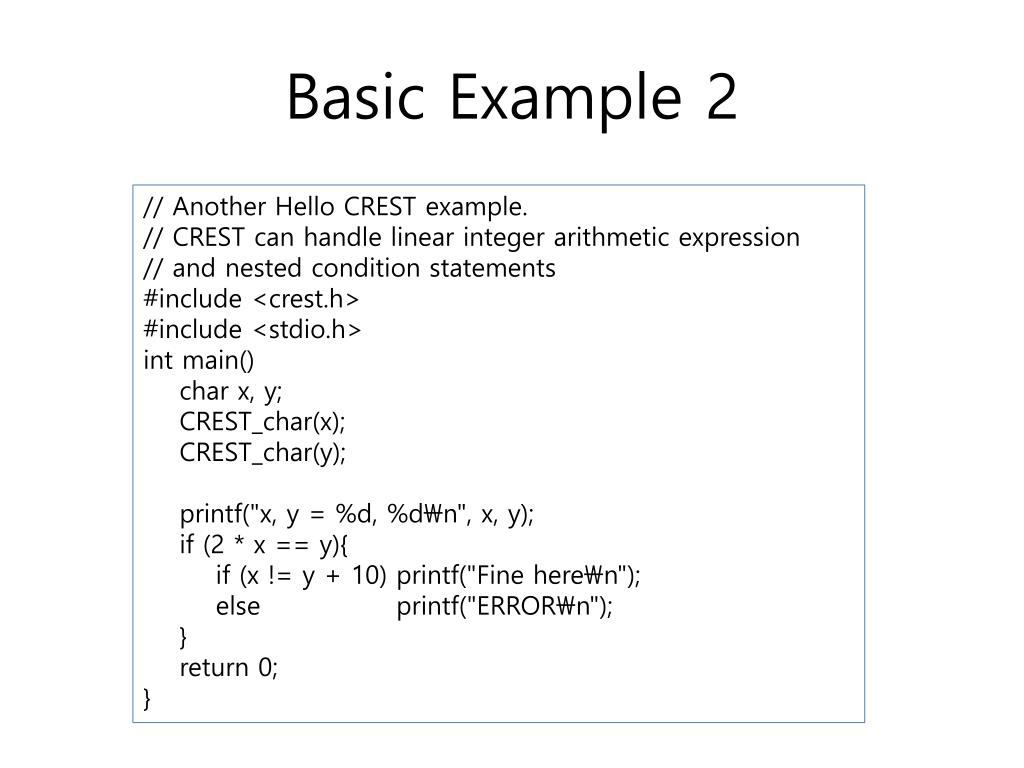 Basic Example 2

// Another Hello CREST example.
// CREST can handle linear integer arithmetic expression
// and nested condition statements
#include <crest.h>
#include <stdio.h>
int main()
char x, y;
CREST_char(x);
CREST_char(y);

printf("x, y = %d, %d₩n", x, y);
if (2 * x == y){
if (x != y + 10) printf("Fine here₩n");
else printf("ERROR₩n");
}
return 0;
}